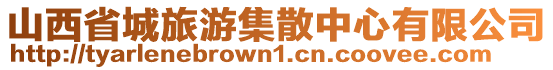 山西省城旅游集散中心有限公司
http://tyarlenebrown1.cn.coovee.com